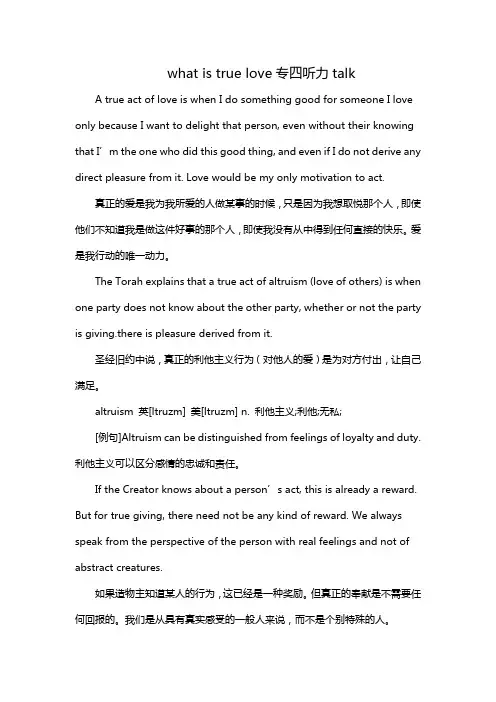 what is true love 专四听力 talk

A true act of love is when I do something good for someone I love only because I want to delight that person, even without their knowing that I’m the one who did this good thing, and even if I do not derive any direct pleasure from it. Love would be my only motivation to act.

真正的爱是我为我所爱的人做某事的时候，只是因为我想取悦那个人，即使他们不知道我是做这件好事的那个人，即使我没有从中得到任何直接的快乐。爱是我行动的唯一动力。

The Torah explains that a true act of altruism (love of others) is when one party does not know about the other party, whether or not the party is giving.there is pleasure derived from it.

圣经旧约中说，真正的利他主义行为（对他人的爱）是为对方付出，让自己满足。

altruism 英[ltruzm] 美[ltruzm] n. 利他主义;利他;无私;

[例句]Altruism can be distinguished from feelings of loyalty and duty. 利他主义可以区分感情的忠诚和责任。

If the Creator knows about a person’s act, this is already a reward. But for true giving, there need not be any kind of reward. We always speak from the perspective of the person with real feelings and not of abstract creatures.

如果造物主知道某人的行为，这已经是一种奖励。但真正的奉献是不需要任何回报的。我们是从具有真实感受的一般人来说，而不是个别特殊的人。